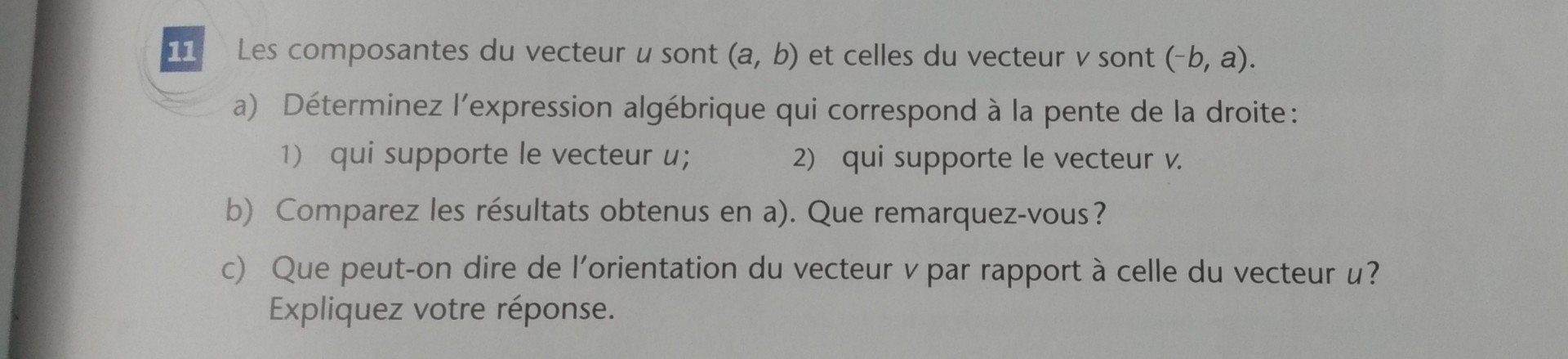 11 Les composantes du vecteur u sont (a, b) et celles du vecteur v sont (-b, a).

a) Déterminez l'expression algébrique qui correspond à la pente de la droite:

1) qui supporte le vecteur u; 2) qui supporte le vecteur v.

b) Comparez les résultats obtenus en a). Que remarquez-vous?

c) Que peut-on dire de l'orientation du vecteur v par rapport à celle du vecteur u? Expliquez votre réponse.